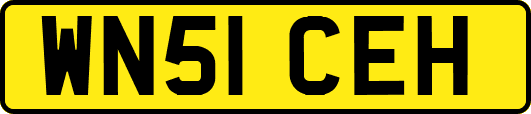 WN51 CEH